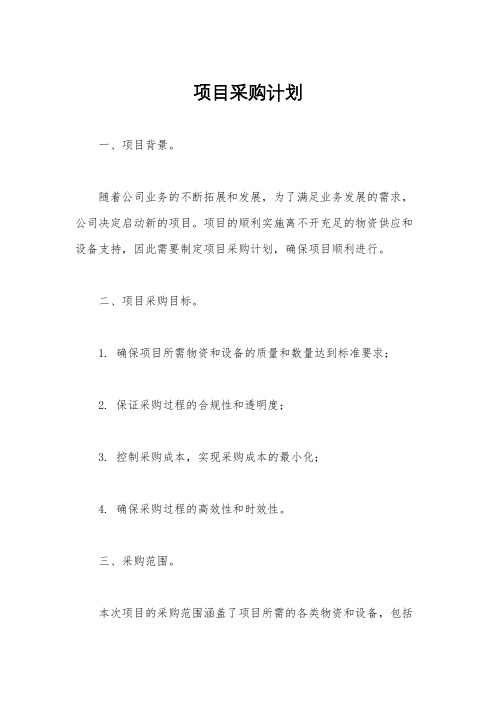 项目采购计划

一、项目背景。

随着公司业务的不断拓展和发展，为了满足业务发展的需求，公司决定启动新的项目。项目的顺利实施离不开充足的物资供应和设备支持，因此需要制定项目采购计划，确保项目顺利进行。

二、项目采购目标。

1. 确保项目所需物资和设备的质量和数量达到标准要求；

2. 保证采购过程的合规性和透明度；

3. 控制采购成本，实现采购成本的最小化；

4. 确保采购过程的高效性和时效性。

三、采购范围。

本次项目的采购范围涵盖了项目所需的各类物资和设备，包括